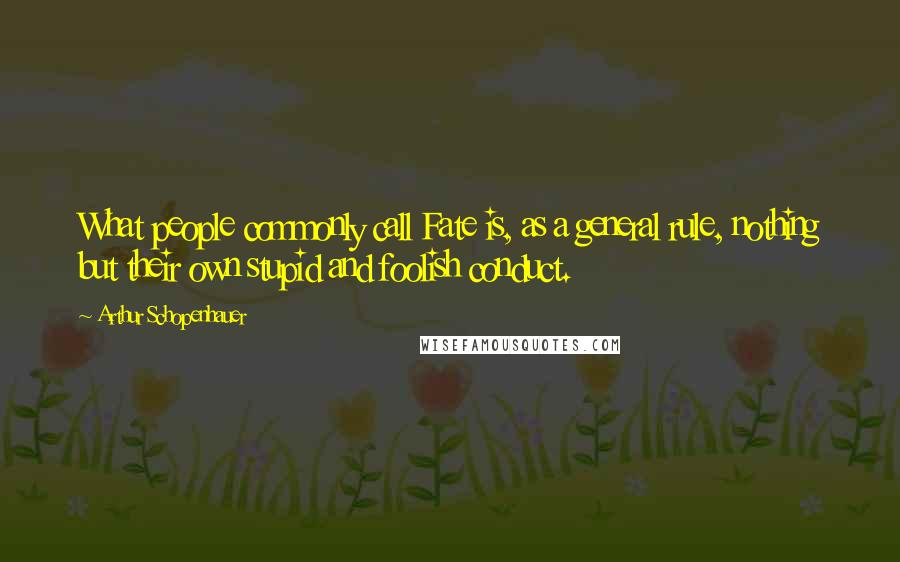 What people commonly call Fate is, as a general rule, nothing but their own stupid and foolish conduct.

~ Arthur Schopenhauer

WISEFAMOUSQUOTES.COM